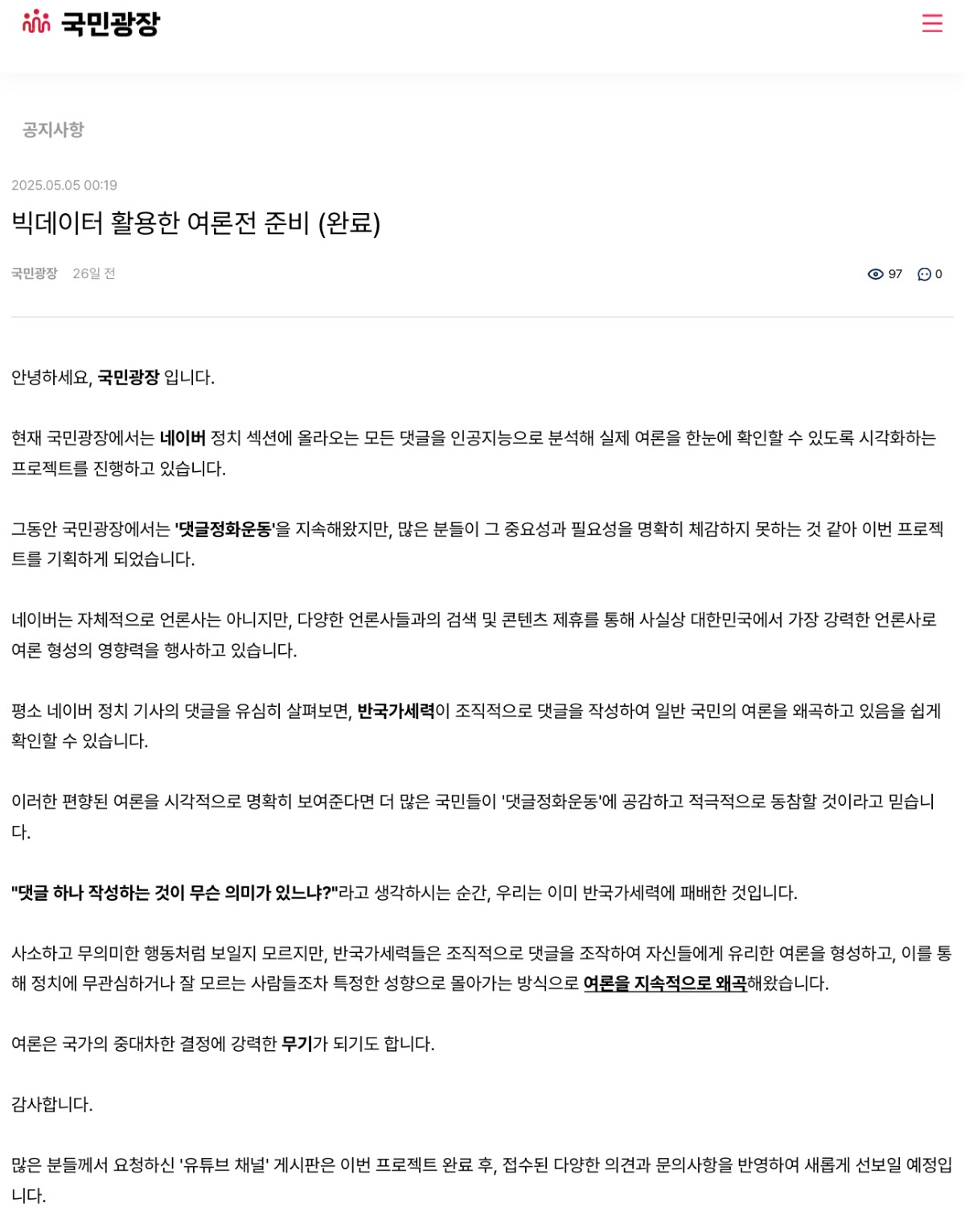 국민광장

공지사항

2025.05.05 00:19

빅데이터 활용한 여론전 준비 (완료)

국민광장 26일 전

97 0

안녕하세요, 국민광장 입니다.

현재 국민광장에서는 네이버 정치 섹션에 올라오는 모든 댓글을 인공지능으로 분석해 실제 여론을 한눈에 확인할 수 있도록 시각화하는 프로젝트를 진행하고 있습니다.

그동안 국민광장에서는 '댓글정화운동'을 지속해왔지만, 많은 분들이 그 중요성과 필요성을 명확히 체감하지 못하는 것 같아 이번 프로젝트를 기획하게 되었습니다.

네이버는 자체적으로 언론사는 아니지만, 다양한 언론사들과의 검색 및 콘텐츠 제휴를 통해 사실상 대한민국에서 가장 강력한 언론사로 여론 형성의 영향력을 행사하고 있습니다.

평소 네이버 정치 기사의 댓글을 유심히 살펴보면, 반국가세력이 조직적으로 댓글을 작성하여 일반 국민의 여론을 왜곡하고 있음을 쉽게 확인할 수 있습니다.

이러한 편향된 여론을 시각적으로 명확히 보여준다면 더 많은 국민들이 '댓글정화운동'에 공감하고 적극적으로 동참할 것이라고 믿습니다.

"댓글 하나 작성하는 것이 무슨 의미가 있느냐?"라고 생각하시는 순간, 우리는 이미 반국가세력에 패배한 것입니다.

사소하고 무의미한 행동처럼 보일지 모르지만, 반국가세력들은 조직적으로 댓글을 조작하여 자신들에게 유리한 여론을 형성하고, 이를 통해 정치에 무관심하거나 잘 모르는 사람들조차 특정한 성향으로 몰아가는 방식으로 여론을 지속적으로 왜곡해왔습니다.

여론은 국가의 중대차한 결정에 강력한 무기가 되기도 합니다.

감사합니다.

많은 분들께서 요청하신 '유튜브 채널' 게시판은 이번 프로젝트 완료 후, 접수된 다양한 의견과 문의사항을 반영하여 새롭게 선보일 예정입니다.